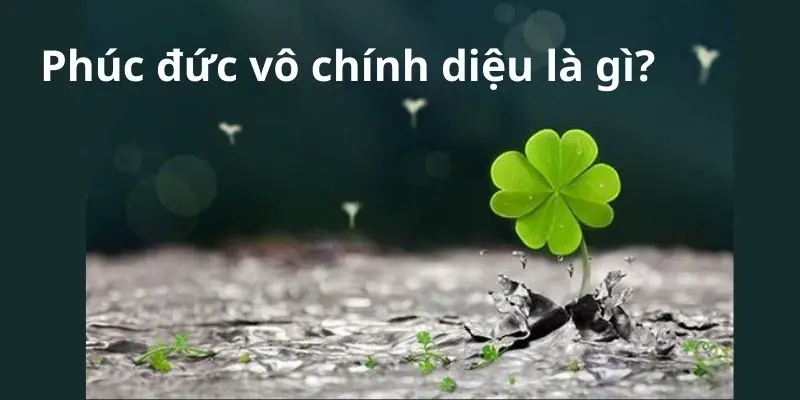 Phúc đức vô chính diệu là gì?